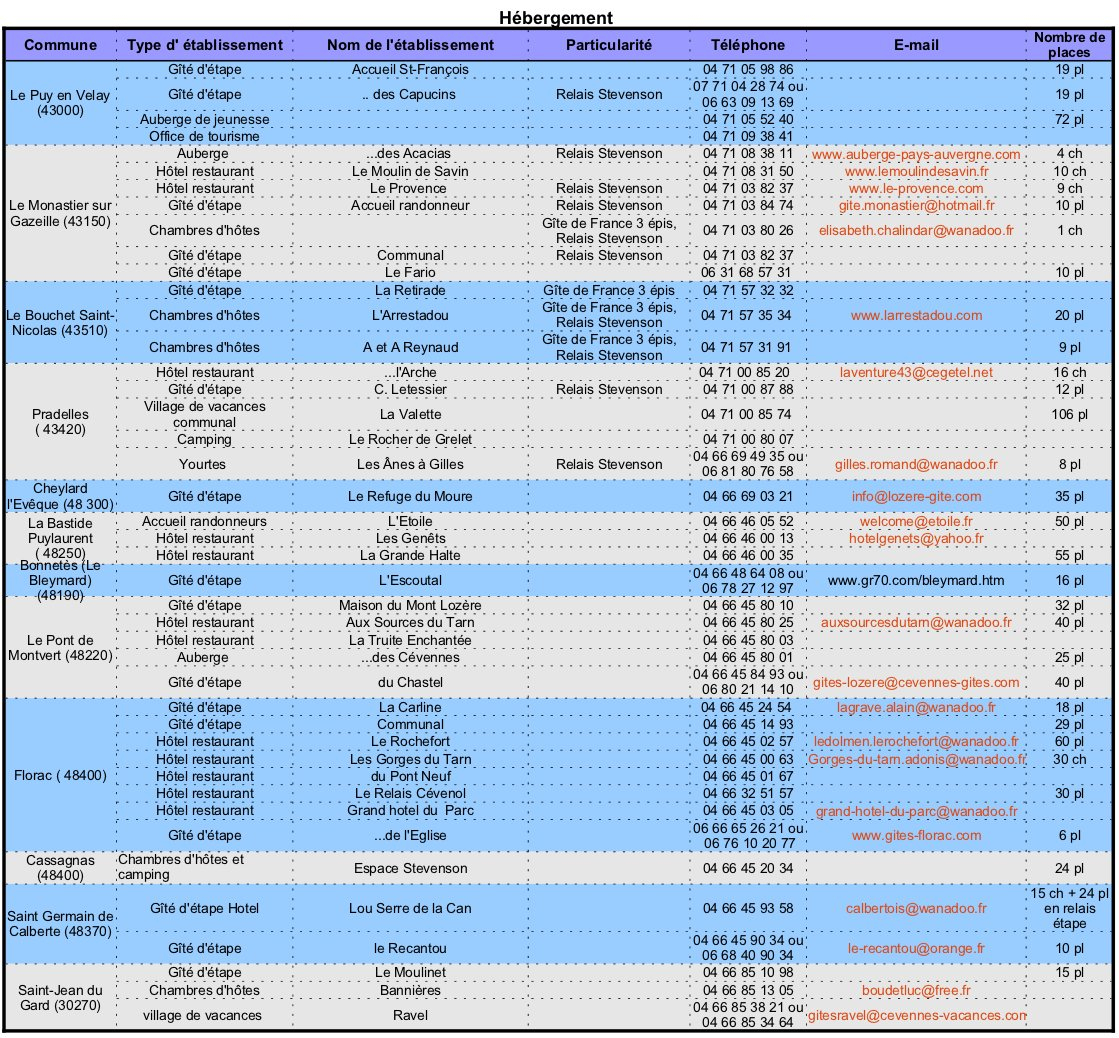 Hébergement

| Commune | Type d' établissement | Nom de l'établissement | Particularité | Téléphone | E-mail | Nombre de places |
|---|---|---|---|---|---|---|
| Le Puy en Velay (43000) | Gîté d'étape | Accueil St-François | | 04 71 05 98 86 | | 19 pl |
| | Gîté d'étape | .. des Capucins | Relais Stevenson | 07 71 04 28 74 ou 06 63 09 13 69 | | 19 pl |
| | Auberge de jeunesse | | | 04 71 05 52 40 | | 72 pl |
| | Office de tourisme | | | 04 71 09 38 41 | | |
| Le Monastier sur Gazeille (43150) | Auberge | ...des Acacias | Relais Stevenson | 04 71 08 38 11 | www.auberge-pays-auvergne.com | 4 ch |
| | Hôtel restaurant | Le Moulin de Savin | | 04 71 08 31 50 | www.lemoulindesavin.fr | 10 ch |
| | Hôtel restaurant | Le Provence | Relais Stevenson | 04 71 03 82 37 | www.le-provence.com | 9 ch |
| | Gîté d'étape | Accueil randonneur | Relais Stevenson | 04 71 03 84 74 | gite.monastier@hotmail.fr | 10 pl |
| | Chambres d'hôtes | | Gîte de France 3 épis, Relais Stevenson | 04 71 03 80 26 | elisabeth.chalindar@wanadoo.fr | 1 ch |
| | Gîté d'étape | Communal | Relais Stevenson | 04 71 03 82 37 | | |
| | Gîté d'étape | Le Fario | | 06 31 68 57 31 | | 10 pl |
| Le Bouchet Saint-Nicolas (43510) | Gîté d'étape | La Retirade | Gîte de France 3 épis | 04 71 57 32 32 | | |
| | Chambres d'hôtes | L'Arrestadou | Gîte de France 3 épis, Relais Stevenson | 04 71 57 35 34 | www.larrestadou.com | 20 pl |
| | Chambres d'hôtes | A et A Reynaud | Gîte de France 3 épis, Relais Stevenson | 04 71 57 31 91 | | 9 pl |
| Pradelles ( 43420) | Hôtel restaurant | ...l'Arche | | 04 71 00 85 20 | laventure43@cegetel.net | 16 ch |
| | Gîté d'étape | C. Letessier | Relais Stevenson | 04 71 00 87 88 | | 12 pl |
| | Village de vacances communal | La Valette | | 04 71 00 85 74 | | 106 pl |
| | Camping | Le Rocher de Grelet | | 04 71 00 80 07 | | |
| | Yourtes | Les Ânes à Gilles | Relais Stevenson | 04 66 69 49 35 ou 06 81 80 76 58 | gilles.romand@wanadoo.fr | 8 pl |
| Cheylard l'Evêque (48 300) | Gîté d'étape | Le Refuge du Moure | | 04 66 69 03 21 | info@lozere-gite.com | 35 pl |
| La Bastide Puylaurent ( 48250) | Accueil randonneurs | L'Etoile | | 04 66 46 05 52 | welcome@etoile.fr | 50 pl |
| | Hôtel restaurant | Les Genêts | | 04 66 46 00 13 | hotelgenets@yahoo.fr | |
| | Hôtel restaurant | La Grande Halte | | 04 66 46 00 35 | | 55 pl |
| Bonnetès (Le Bleymard) (48190) | Gîté d'étape | L'Escoutal | | 04 66 48 64 08 ou 06 78 27 12 97 | www.gr70.com/bleymard.htm | 16 pl |
| Le Pont de Montvert (48220) | Gîté d'étape | Maison du Mont Lozère | | 04 66 45 80 10 | | 32 pl |
| | Hôtel restaurant | Aux Sources du Tarn | | 04 66 45 80 25 | auxsourcesdutarn@wanadoo.fr | 40 pl |
| | Hôtel restaurant | La Truite Enchantée | | 04 66 45 80 03 | | |
| | Auberge | ...des Cévennes | | 04 66 45 80 01 | | 25 pl |
| | Gîté d'étape | du Chastel | | 04 66 45 84 93 ou 06 80 21 14 10 | gites-lozere@cevennes-gites.com | 40 pl |
| Florac ( 48400) | Gîté d'étape | La Carline | | 04 66 45 24 54 | lagrave.alain@wanadoo.fr | 18 pl |
| | Gîté d'étape | Communal | | 04 66 45 14 93 | | 29 pl |
| | Hôtel restaurant | Le Rochefort | | 04 66 45 02 57 | ledolmen.lerochefort@wanadoo.fr | 60 pl |
| | Hôtel restaurant | Les Gorges du Tarn | | 04 66 45 00 63 | Gorges-du-tarn.adonis@wanadoo.fr | 30 ch |
| | Hôtel restaurant | du Pont Neuf | | 04 66 45 01 67 | | |
| | Hôtel restaurant | Le Relais Cévenol | | 04 66 32 51 57 | | 30 pl |
| | Hôtel restaurant | Grand hotel du Parc | | 04 66 45 03 05 | grand-hotel-du-parc@wanadoo.fr | |
| | Gîté d'étape | ...de l'Eglise | | 06 66 65 26 21 ou 06 76 10 20 77 | www.gites-florac.com | 6 pl |
| Cassagnas (48400) | Chambres d'hôtes et camping | Espace Stevenson | | 04 66 45 20 34 | | 24 pl |
| Saint Germain de Calberte (48370) | Gîté d'étape Hotel | Lou Serre de la Can | | 04 66 45 93 58 | calbertois@wanadoo.fr | 15 ch + 24 pl en relais étape |
| | Gîté d'étape | le Recantou | | 04 66 45 90 34 ou 06 68 40 90 34 | le-recantou@orange.fr | 10 pl |
| Saint-Jean du Gard (30270) | Gîté d'étape | Le Moulinet | | 04 66 85 10 98 | | 15 pl |
| | Chambres d'hôtes | Bannières | | 04 66 85 13 05 | boudetluc@free.fr | |
| | village de vacances | Ravel | | 04 66 85 38 21 ou 04 66 85 34 64 | gitesravel@cevennes-vacances.com | |